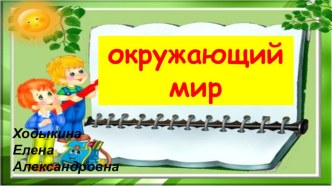 окружающий мир

Ходыкина
Елена
Александровна